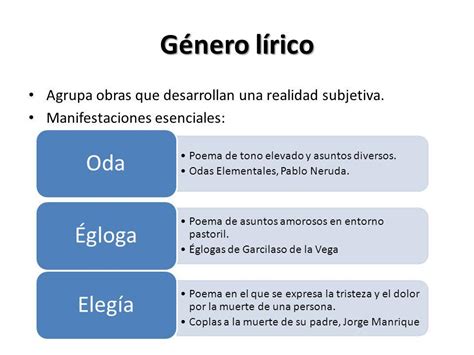 Género lírico

• Agrupa obras que desarrollan una realidad subjetiva.
• Manifestaciones esenciales:

Oda
• Poema de tono elevado y asuntos diversos.
• Odas Elementales, Pablo Neruda.

Égloga
• Poema de asuntos amorosos en entorno pastoril.
• Églogas de Garcilaso de la Vega

Elegía
• Poema en el que se expresa la tristeza y el dolor por la muerte de una persona.
• Coplas a la muerte de su padre, Jorge Manrique